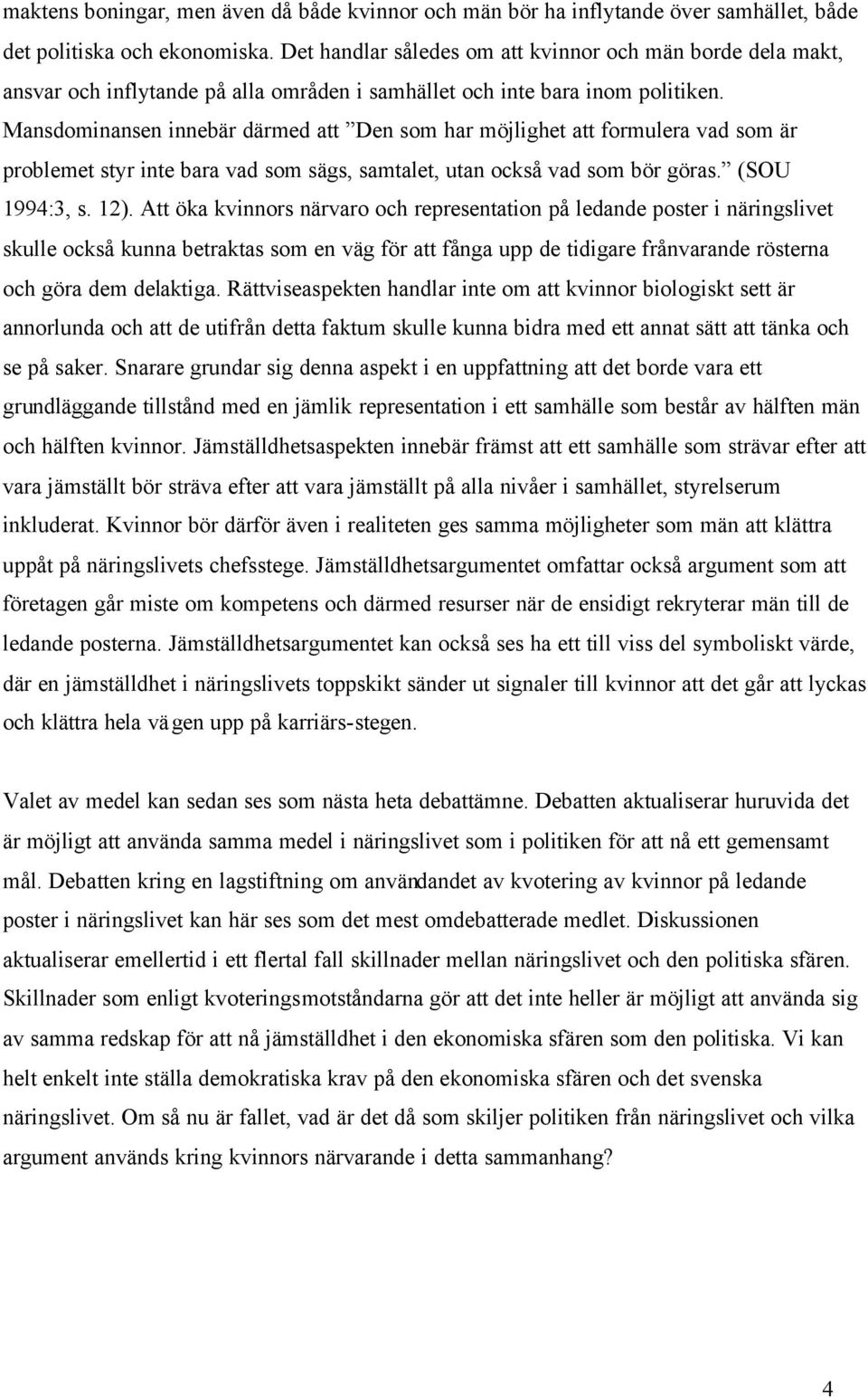 maktens boningar, men även då både kvinnor och män bör ha inflytande över samhället, både det politiska och ekonomiska. Det handlar således om att kvinnor och män borde dela makt, ansvar och inflytande på alla områden i samhället och inte bara inom politiken. Mansdominansen innebär därmed att ”Den som har möjlighet att formulera vad som är problemet styr inte bara vad som sägs, samtalet, utan också vad som bör göras.” (SOU 1994:3, s. 12). Att öka kvinnors närvaro och representation på ledande poster i näringslivet skulle också kunna betraktas som en väg för att fånga upp de tidigare frånvarande rösterna och göra dem delaktiga. Rättviseaspekten handlar inte om att kvinnor biologiskt sett är annorlunda och att de utifrån detta faktum skulle kunna bidra med ett annat sätt att tänka och se på saker. Snarare grundar sig denna aspekt i en uppfattning att det borde vara ett grundläggande tillstånd med en jämlik representation i ett samhälle som består av hälften män och hälften kvinnor. Jämställdhetsaspekten innebär främst att ett samhälle som strävar efter att vara jämställt bör sträva efter att vara jämställt på alla nivåer i samhället, styrelserum inkluderat. Kvinnor bör därför även i realiteten ges samma möjligheter som män att klättra uppåt på näringslivets chefsstege. Jämställdhetsargumentet omfattar också argument som att företagen går miste om kompetens och därmed resurser när de ensidigt rekryterar män till de ledande posterna. Jämställdhetsargumentet kan också ses ha ett till viss del symboliskt värde, där en jämställdhet i näringslivets toppskikt sänder ut signaler till kvinnor att det går att lyckas och klättra hela vägen upp på karriärs-stegen.

Valet av medel kan sedan ses som nästa heta debattämne. Debatten aktualiserar huruvida det är möjligt att använda samma medel i näringslivet som i politiken för att nå ett gemensamt mål. Debatten kring en lagstiftning om användandet av kvotering av kvinnor på ledande poster i näringslivet kan här ses som det mest omdebatterade medlet. Diskussionen aktualiserar emellertid i ett flertal fall skillnader mellan näringslivet och den politiska sfären. Skillnader som enligt kvoteringsmotståndarna gör att det inte heller är möjligt att använda sig av samma redskap för att nå jämställdhet i den ekonomiska sfären som den politiska. Vi kan helt enkelt inte ställa demokratiska krav på den ekonomiska sfären och det svenska näringslivet. Om så nu är fallet, vad är det då som skiljer politiken från näringslivet och vilka argument används kring kvinnors närvarande i detta sammanhang?

4